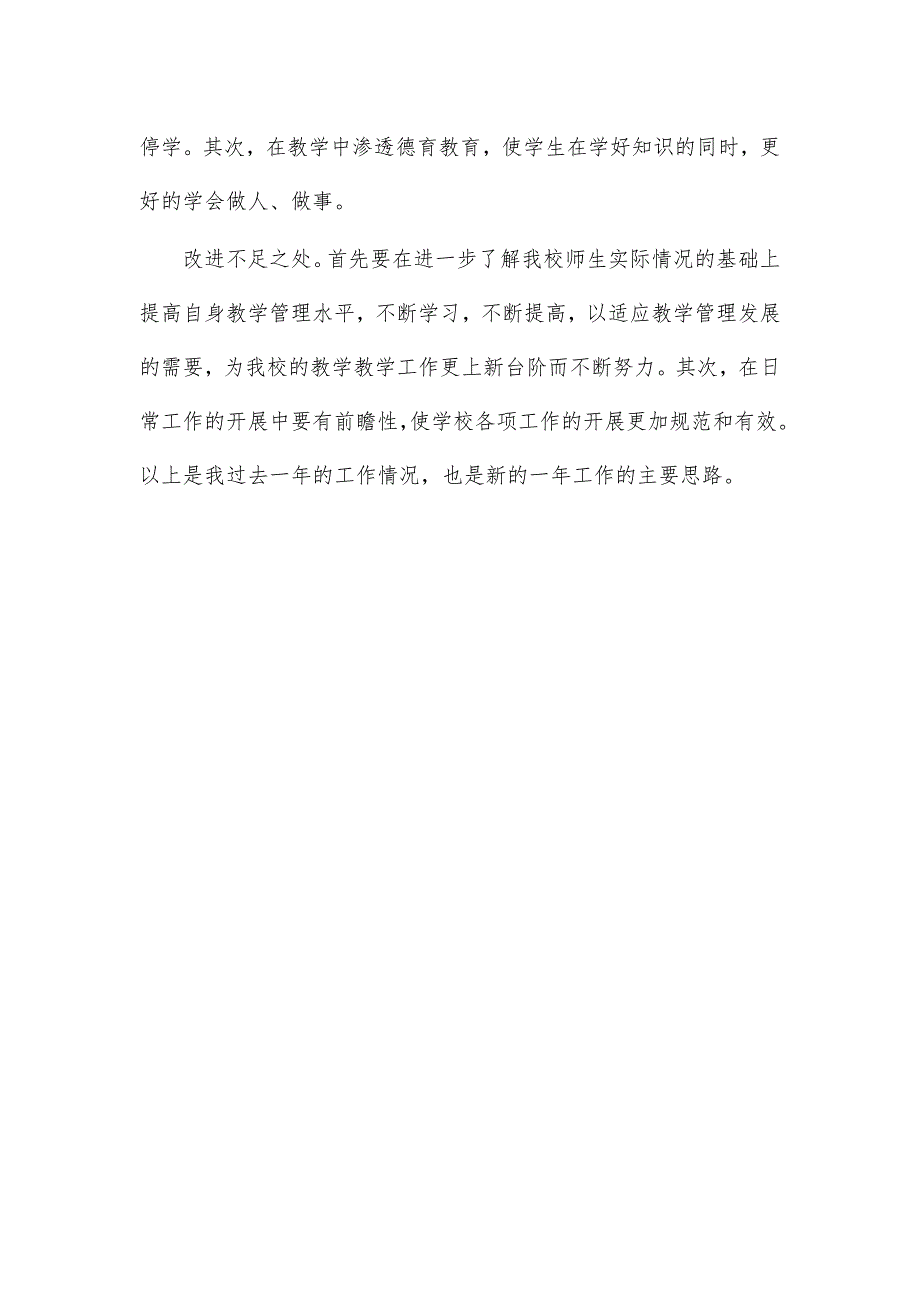 停学。其次，在教学中渗透德育教育，使学生在学好知识的同时，更好的学会做人、做事。

改进不足之处。首先要在进一步了解我校师生实际情况的基础上提高自身教学管理水平，不断学习，不断提高，以适应教学管理发展的需要，为我校的教学教学工作更上新台阶而不断努力。其次，在日常工作的开展中要有前瞻性,使学校各项工作的开展更加规范和有效。以上是我过去一年的工作情况，也是新的一年工作的主要思路。